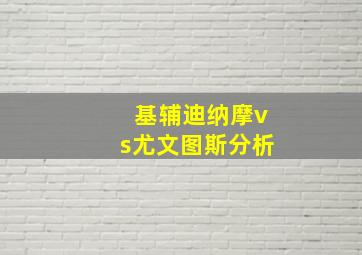 基辅迪纳摩vs尤文图斯分析